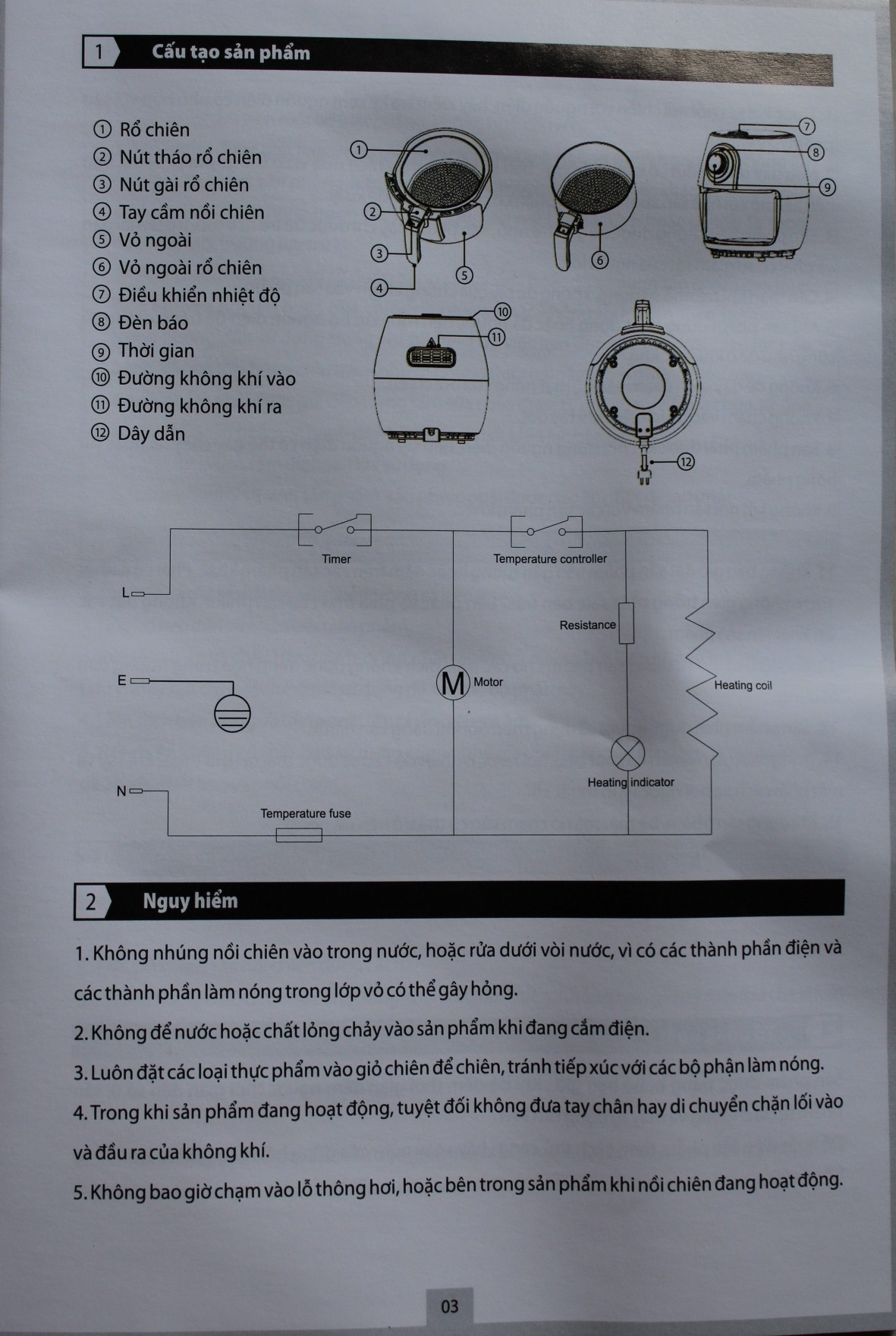 1 Cấu tạo sản phẩm

① Rổ chiên
② Nút tháo rổ chiên
③ Nút gài rổ chiên
④ Tay cầm nồi chiên
⑤ Vỏ ngoài
⑥ Vỏ ngoài rổ chiên
⑦ Điều khiển nhiệt độ
⑧ Đèn báo
⑨ Thời gian
⑩ Đường không khí vào
⑪ Đường không khí ra
⑫ Dây dẫn

① ② ③ ④ ⑤ ⑥ ⑦ ⑧ ⑨ ⑩ ⑪ ⑫

Timer
Temperature controller
L
Resistance
E
M Motor
Heating coil
Heating indicator
N
Temperature fuse

2 Nguy hiểm

1. Không nhúng nồi chiên vào trong nước, hoặc rửa dưới vòi nước, vì có các thành phần điện và các thành phần làm nóng trong lớp vỏ có thể gây hỏng.

2. Không để nước hoặc chất lỏng chảy vào sản phẩm khi đang cắm điện.

3. Luôn đặt các loại thực phẩm vào giỏ chiên để chiên, tránh tiếp xúc với các bộ phận làm nóng.

4. Trong khi sản phẩm đang hoạt động, tuyệt đối không đưa tay chân hay di chuyển chặn lối vào và đầu ra của không khí.

5. Không bao giờ chạm vào lỗ thông hơi, hoặc bên trong sản phẩm khi nồi chiên đang hoạt động.

03